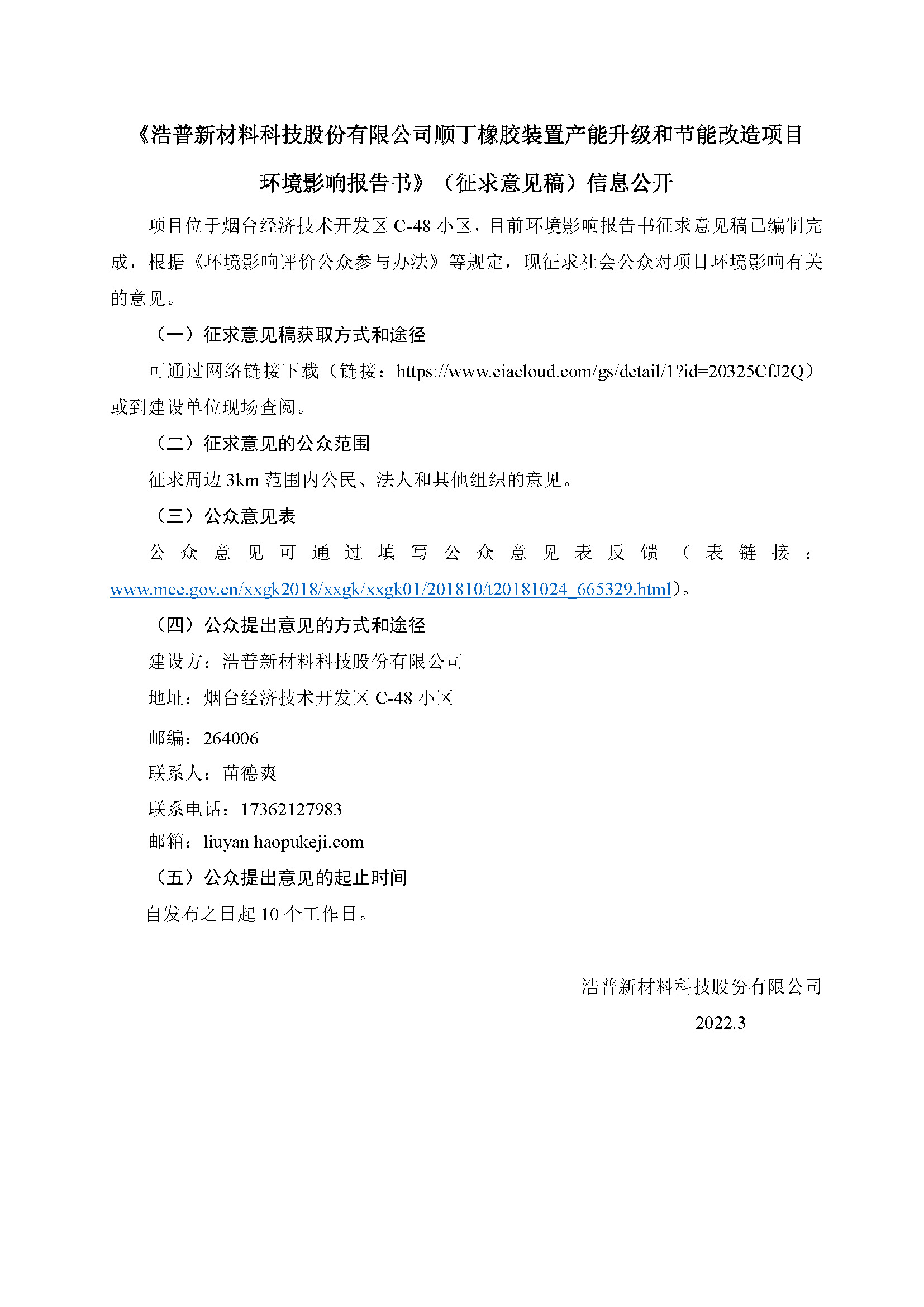 《浩普新材料科技股份有限公司顺丁橡胶装置产能升级和节能改造项目环境影响报告书》（征求意见稿）信息公开

项目位于烟台经济技术开发区 C-48 小区，目前环境影响报告书征求意见稿已编制完成，根据《环境影响评价公众参与办法》等规定，现征求社会公众对项目环境影响有关的意见。

（一）征求意见稿获取方式和途径

可通过网络链接下载（链接：https://www.eiacloud.com/gs/detail/1?id=20325CfJ2Q）或到建设单位现场查阅。

（二）征求意见的公众范围

征求周边 3km 范围内公民、法人和其他组织的意见。

（三）公众意见表

公众意见可通过填写公众意见表反馈（表链接：www.mee.gov.cn/xxgk2018/xxgk/xxgk01/201810/t20181024_665329.html）。

（四）公众提出意见的方式和途径

建设方：浩普新材料科技股份有限公司

地址：烟台经济技术开发区 C-48 小区

邮编：264006

联系人：苗德爽

联系电话：17362127983

邮箱：liuyan haopukeji.com

（五）公众提出意见的起止时间

自发布之日起 10 个工作日。

浩普新材料科技股份有限公司

2022.3